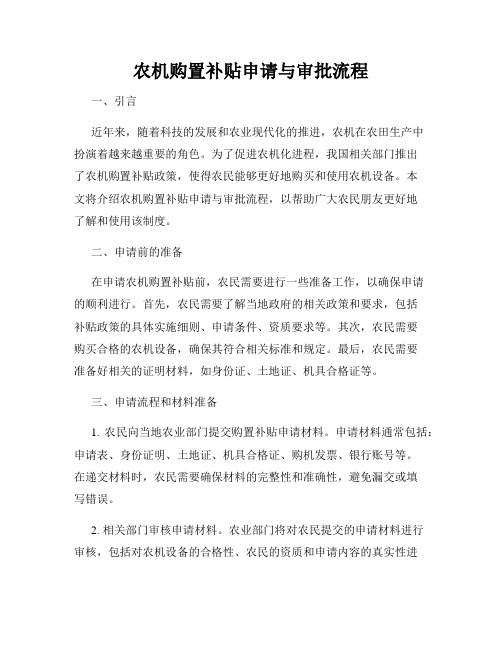 农机购置补贴申请与审批流程

一、引言

近年来，随着科技的发展和农业现代化的推进，农机在农田生产中扮演着越来越重要的角色。为了促进农机化进程，我国相关部门推出了农机购置补贴政策，使得农民能够更好地购买和使用农机设备。本文将介绍农机购置补贴申请与审批流程，以帮助广大农民朋友更好地了解和使用该制度。

二、申请前的准备

在申请农机购置补贴前，农民需要进行一些准备工作，以确保申请的顺利进行。首先，农民需要了解当地政府的相关政策和要求，包括补贴政策的具体实施细则、申请条件、资质要求等。其次，农民需要购买合格的农机设备，确保其符合相关标准和规定。最后，农民需要准备好相关的证明材料，如身份证、土地证、机具合格证等。

三、申请流程和材料准备

1. 农民向当地农业部门提交购置补贴申请材料。申请材料通常包括：申请表、身份证明、土地证、机具合格证、购机发票、银行账号等。在递交材料时，农民需要确保材料的完整性和准确性，避免漏交或填写错误。

2. 相关部门审核申请材料。农业部门将对农民提交的申请材料进行审核，包括对农机设备的合格性、农民的资质和申请内容的真实性进